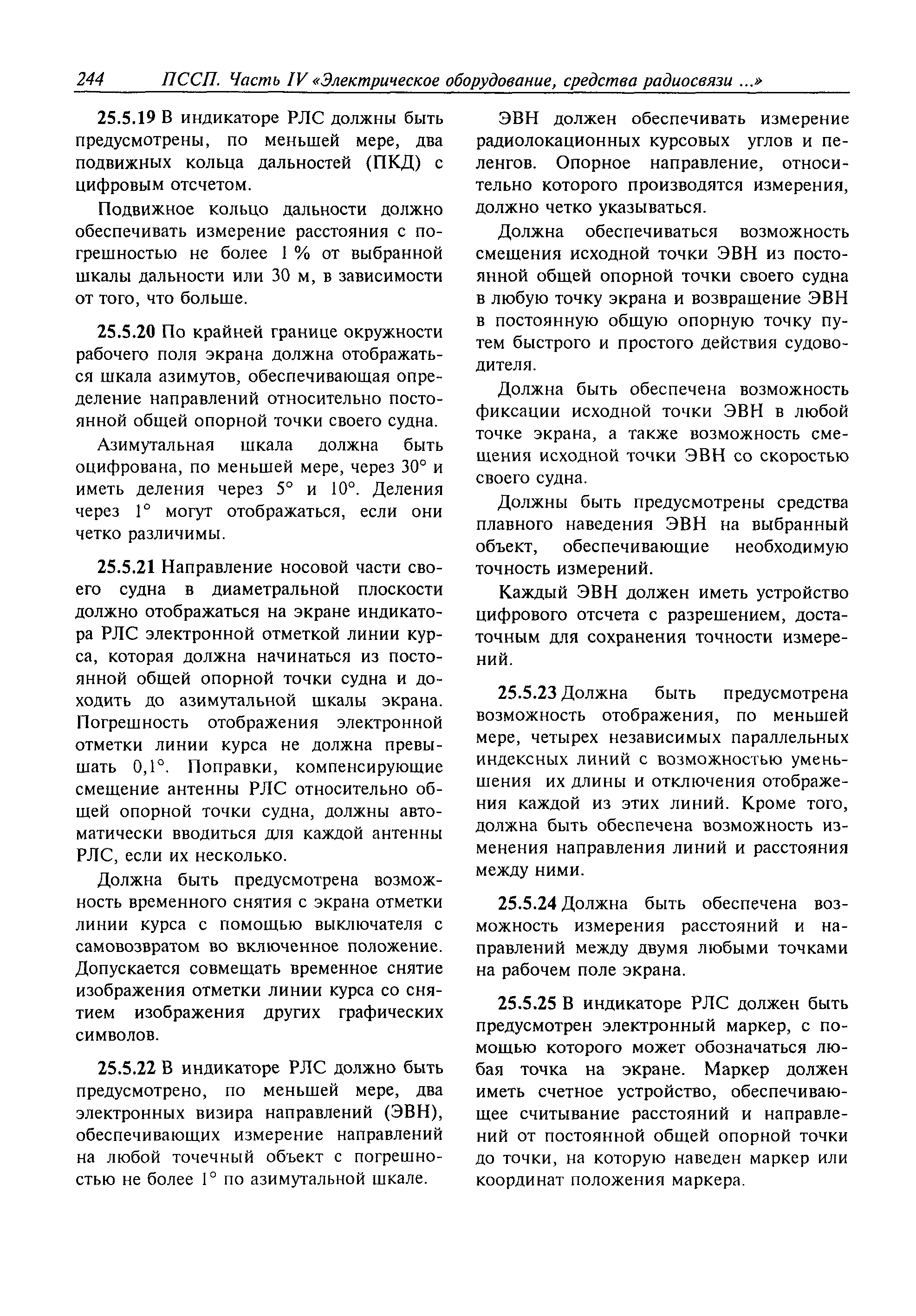 244 ПССП. Часть IV «Электрическое оборудование, средства радиосвязи ...»

25.5.19 В индикаторе РЛС должны быть предусмотрены, по меньшей мере, два подвижных кольца дальностей (ПКД) с цифровым отсчетом.

Подвижное кольцо дальности должно обеспечивать измерение расстояния с погрешностью не более 1 % от выбранной шкалы дальности или 30 м, в зависимости от того, что больше.

25.5.20 По крайней границе окружности рабочего поля экрана должна отображаться шкала азимутов, обеспечивающая определение направлений относительно постоянной общей опорной точки своего судна.

Азимутальная шкала должна быть оцифрована, по меньшей мере, через 30° и иметь деления через 5° и 10°. Деления через 1° могут отображаться, если они четко различимы.

25.5.21 Направление носовой части своего судна в диаметральной плоскости должно отображаться на экране индикатора РЛС электронной отметкой линии курса, которая должна начинаться из постоянной общей опорной точки судна и доходить до азимутальной шкалы экрана. Погрешность отображения электронной отметки линии курса не должна превышать 0,1°. Поправки, компенсирующие смещение антенны РЛС относительно общей опорной точки судна, должны автоматически вводиться для каждой антенны РЛС, если их несколько.

Должна быть предусмотрена возможность временного снятия с экрана отметки линии курса с помощью выключателя с самовозвратом во включенное положение. Допускается совмещать временное снятие изображения отметки линии курса со снятием изображения других графических символов.

25.5.22 В индикаторе РЛС должно быть предусмотрено, по меньшей мере, два электронных визира направлений (ЭВН), обеспечивающих измерение направлений на любой точечный объект с погрешностью не более 1° по азимутальной шкале.

ЭВН должен обеспечивать измерение радиолокационных курсовых углов и пеленгов. Опорное направление, относительно которого производятся измерения, должно четко указываться.

Должна обеспечиваться возможность смещения исходной точки ЭВН из постоянной общей опорной точки своего судна в любую точку экрана и возвращение ЭВН в постоянную общую опорную точку путем быстрого и простого действия судоводителя.

Должна быть обеспечена возможность фиксации исходной точки ЭВН в любой точке экрана, а также возможность смещения исходной точки ЭВН со скоростью своего судна.

Должны быть предусмотрены средства плавного наведения ЭВН на выбранный объект, обеспечивающие необходимую точность измерений.

Каждый ЭВН должен иметь устройство цифрового отсчета с разрешением, достаточным для сохранения точности измерений.

25.5.23 Должна быть предусмотрена возможность отображения, по меньшей мере, четырех независимых параллельных индексных линий с возможностью уменьшения их длины и отключения отображения каждой из этих линий. Кроме того, должна быть обеспечена возможность изменения направления линий и расстояния между ними.

25.5.24 Должна быть обеспечена возможность измерения расстояний и направлений между двумя любыми точками на рабочем поле экрана.

25.5.25 В индикаторе РЛС должен быть предусмотрен электронный маркер, с помощью которого может обозначаться любая точка на экране. Маркер должен иметь счетное устройство, обеспечивающее считывание расстояний и направлений от постоянной общей опорной точки до точки, на которую наведен маркер или координат положения маркера.